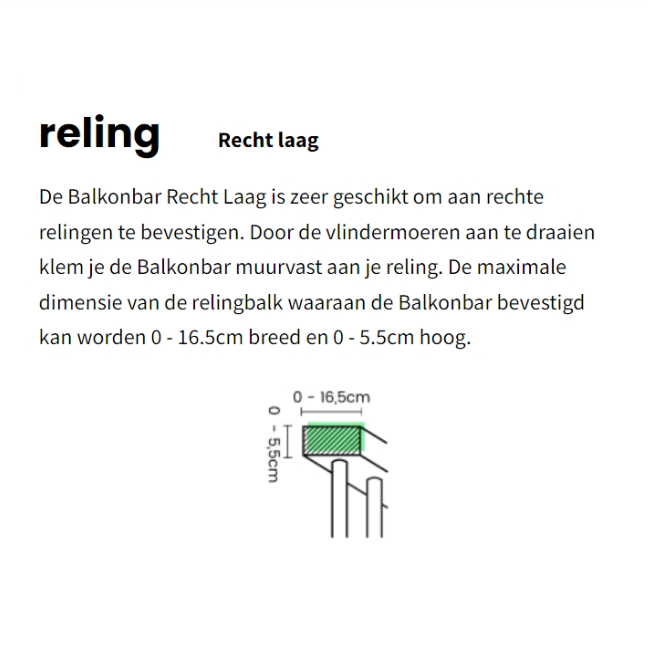 reling Recht laag

De Balkonbar Recht Laag is zeer geschikt om aan rechte relingen te bevestigen. Door de vlindermoeren aan te draaien klem je de Balkonbar muurvast aan je reling. De maximale dimensie van de relingbalk waaraan de Balkonbar bevestigd kan worden 0 - 16.5cm breed en 0 - 5.5cm hoog.

0 - 16,5cm

0 - 5,5cm